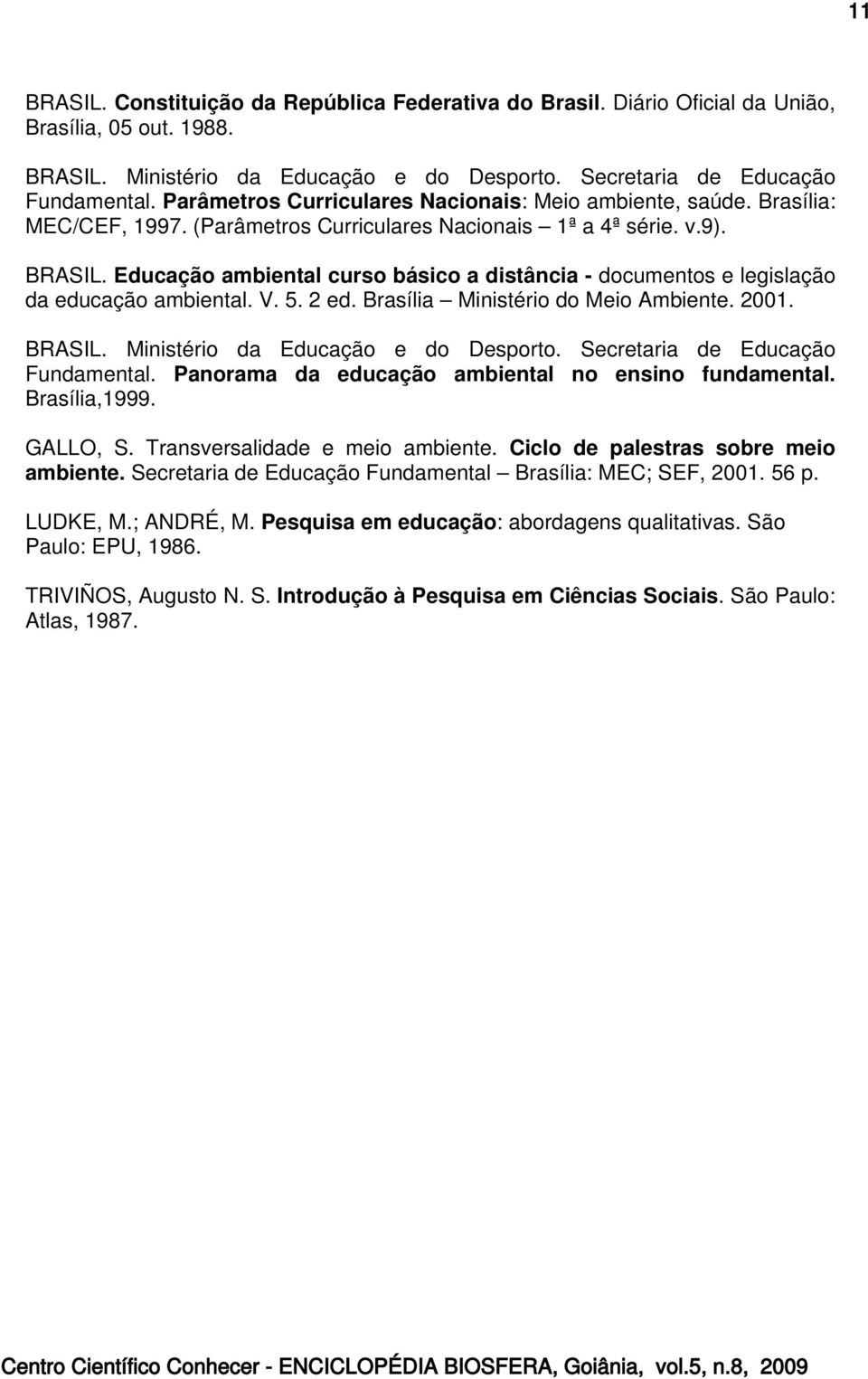 11

BRASIL. Constituição da República Federativa do Brasil. Diário Oficial da União, Brasília, 05 out. 1988.

BRASIL. Ministério da Educação e do Desporto. Secretaria de Educação Fundamental. Parâmetros Curriculares Nacionais: Meio ambiente, saúde. Brasília: MEC/CEF, 1997. (Parâmetros Curriculares Nacionais – 1ª a 4ª série. v.9).

BRASIL. Educação ambiental curso básico a distância - documentos e legislação da educação ambiental. V. 5. 2 ed. Brasília – Ministério do Meio Ambiente. 2001.

BRASIL. Ministério da Educação e do Desporto. Secretaria de Educação Fundamental. Panorama da educação ambiental no ensino fundamental. Brasília,1999.

GALLO, S. Transversalidade e meio ambiente. Ciclo de palestras sobre meio ambiente. Secretaria de Educação Fundamental – Brasília: MEC; SEF, 2001. 56 p.

LUDKE, M.; ANDRÉ, M. Pesquisa em educação: abordagens qualitativas. São Paulo: EPU, 1986.

TRIVIÑOS, Augusto N. S. Introdução à Pesquisa em Ciências Sociais. São Paulo: Atlas, 1987.

Centro Científico Conhecer - ENCICLOPÉDIA BIOSFERA, Goiânia, vol.5, n.8, 2009